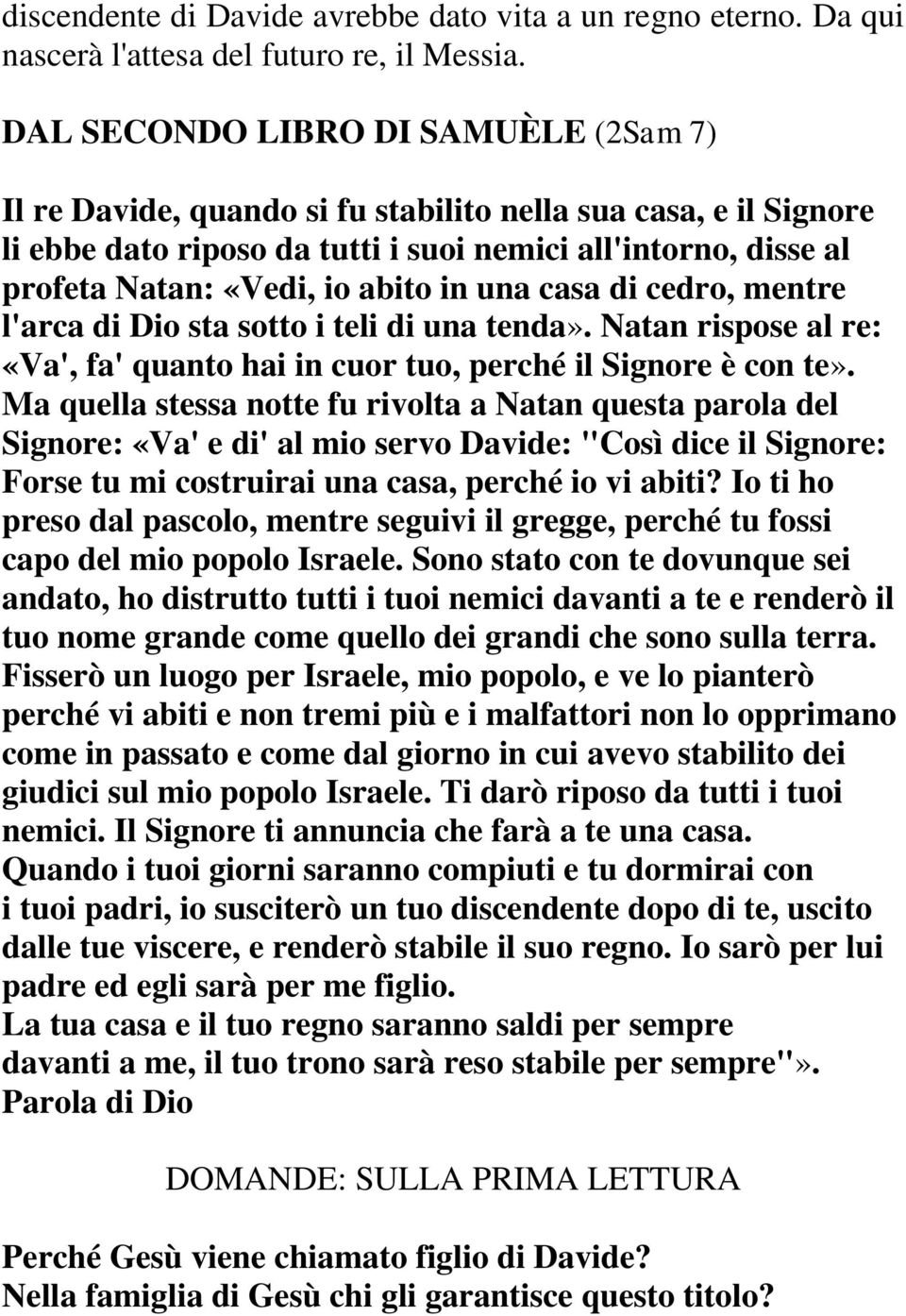 discendente di Davide avrebbe dato vita a un regno eterno. Da qui nascerà l'attesa del futuro re, il Messia.

DAL SECONDO LIBRO DI SAMUÈLE (2Sam 7)

Il re Davide, quando si fu stabilito nella sua casa, e il Signore li ebbe dato riposo da tutti i suoi nemici all'intorno, disse al profeta Natan: «Vedi, io abito in una casa di cedro, mentre l'arca di Dio sta sotto i teli di una tenda». Natan rispose al re: «Va', fa' quanto hai in cuor tuo, perché il Signore è con te». Ma quella stessa notte fu rivolta a Natan questa parola del Signore: «Va' e di' al mio servo Davide: "Così dice il Signore: Forse tu mi costruirai una casa, perché io vi abiti? Io ti ho preso dal pascolo, mentre seguivi il gregge, perché tu fossi capo del mio popolo Israele. Sono stato con te dovunque sei andato, ho distrutto tutti i tuoi nemici davanti a te e renderò il tuo nome grande come quello dei grandi che sono sulla terra. Fisserò un luogo per Israele, mio popolo, e ve lo pianterò perché vi abiti e non tremi più e i malfattori non lo opprimano come in passato e come dal giorno in cui avevo stabilito dei giudici sul mio popolo Israele. Ti darò riposo da tutti i tuoi nemici. Il Signore ti annuncia che farà a te una casa.
Quando i tuoi giorni saranno compiuti e tu dormirai con i tuoi padri, io susciterò un tuo discendente dopo di te, uscito dalle tue viscere, e renderò stabile il suo regno. Io sarò per lui padre ed egli sarà per me figlio.
La tua casa e il tuo regno saranno saldi per sempre davanti a me, il tuo trono sarà reso stabile per sempre"».
Parola di Dio

DOMANDE: SULLA PRIMA LETTURA

Perché Gesù viene chiamato figlio di Davide?
Nella famiglia di Gesù chi gli garantisce questo titolo?